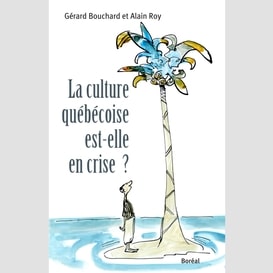 Gérard Bouchard et Alain Roy

La culture québécoise est-elle en crise ?

Boréal